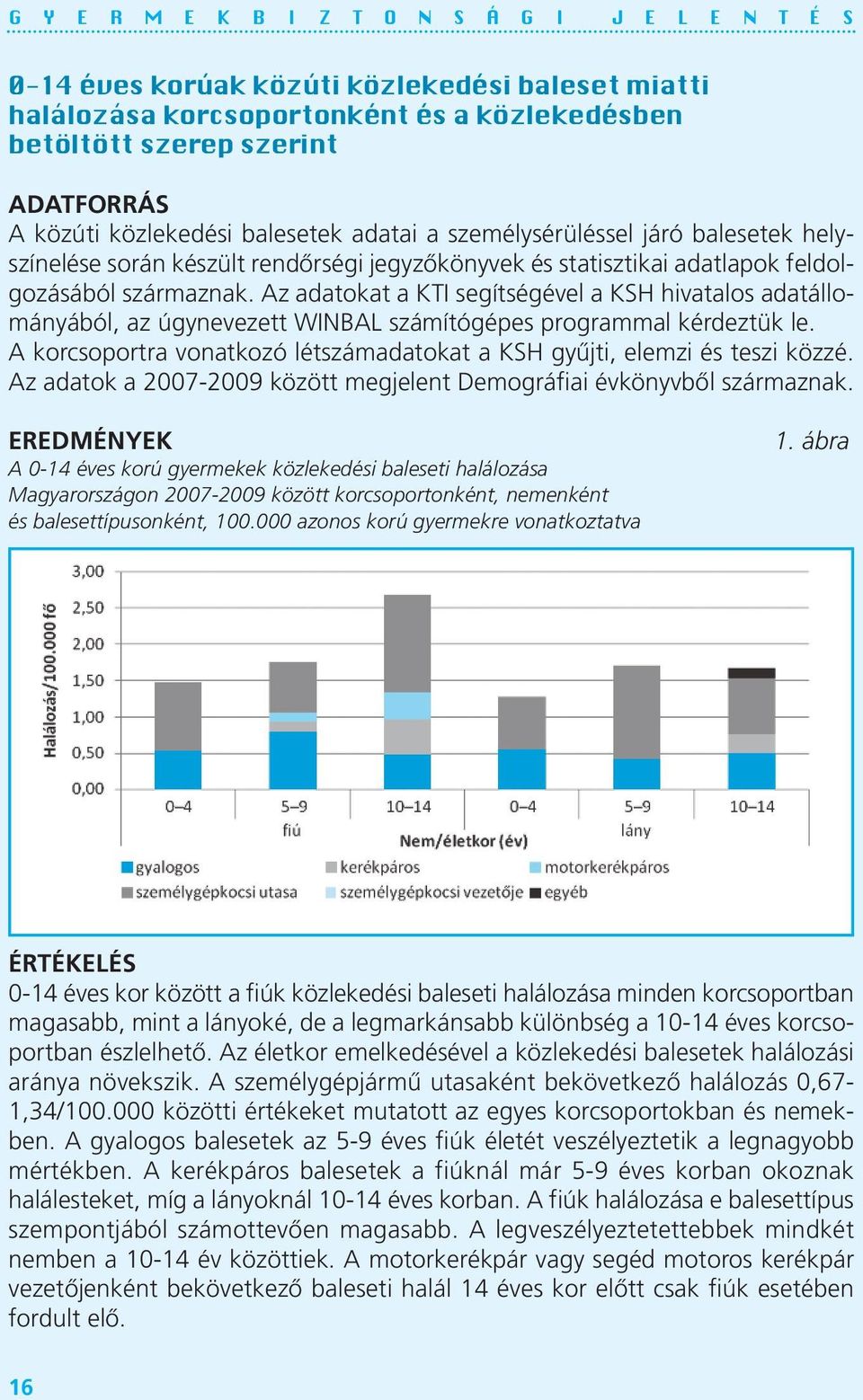 GYERMEKBIZTONSÁGI JELENTÉS

0-14 éves korúak közúti közlekedési baleset miatti halálozása korcsoportonként és a közlekedésben betöltött szerep szerint

ADATFORRÁS
A közúti közlekedési balesetek adatai a személysérüléssel járó balesetek helyszínelése során készült rendőrségi jegyzőkönyvek és statisztikai adatlapok feldolgozásából származnak. Az adatokat a KTI segítségével a KSH hivatalos adatállományából, az úgynevezett WINBAL számítógépes programmal kérdeztük le. A korcsoportra vonatkozó létszámadatokat a KSH gyűjti, elemzi és teszi közzé. Az adatok a 2007-2009 között megjelent Demográfiai évkönyvből származnak.

EREDMÉNYEK
1. ábra
A 0-14 éves korú gyermekek közlekedési baleseti halálozása Magyarországon 2007-2009 között korcsoportonként, nemenként és balesettípusonként, 100.000 azonos korú gyermekre vonatkoztatva

Halálozás/100.000 fő
3,00
2,50
2,00
1,50
1,00
0,50
0,00
0–4
5–9
10–14
0–4
5–9
10–14
fiú
lány
Nem/életkor (év)
gyalogos
kerékpáros
motorkerékpáros
személygépkocsi utasa
személygépkocsi vezetője
egyéb

ÉRTÉKELÉS
0-14 éves kor között a fiúk közlekedési baleseti halálozása minden korcsoportban magasabb, mint a lányoké, de a legmarkánsabb különbség a 10-14 éves korcsoportban észlelhető. Az életkor emelkedésével a közlekedési balesetek halálozási aránya növekszik. A személygépjármű utasaként bekövetkező halálozás 0,67-1,34/100.000 közötti értékeket mutatott az egyes korcsoportokban és nemekben. A gyalogos balesetek az 5-9 éves fiúk életét veszélyeztetik a legnagyobb mértékben. A kerékpáros balesetek a fiúknál már 5-9 éves korban okoznak halálesteket, míg a lányoknál 10-14 éves korban. A fiúk halálozása e balesettípus szempontjából számottevően magasabb. A legveszélyeztetettebbek mindkét nemben a 10-14 év közöttiek. A motorkerékpár vagy segéd motoros kerékpár vezetőjenként bekövetkező baleseti halál 14 éves kor előtt csak fiúk esetében fordult elő.

16